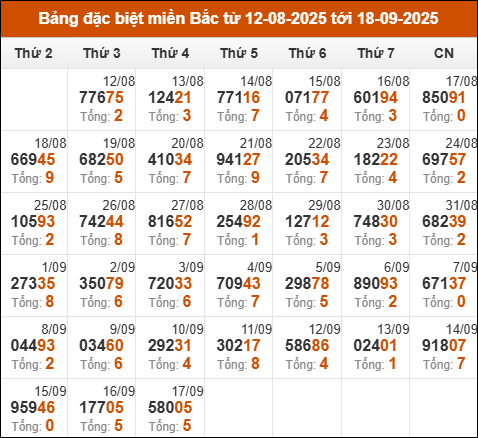 Bảng đặc biệt miền Bắc từ 12-08-2025 tới 18-09-2025

| Thứ 2 | Thứ 3 | Thứ 4 | Thứ 5 | Thứ 6 | Thứ 7 | CN |
|---|---|---|---|---|---|---|
| | 12/08 77675 Tổng: 2 | 13/08 12421 Tổng: 3 | 14/08 77116 Tổng: 7 | 15/08 07177 Tổng: 4 | 16/08 60194 Tổng: 3 | 17/08 85091 Tổng: 0 |
| 18/08 66945 Tổng: 9 | 19/08 68250 Tổng: 5 | 20/08 41034 Tổng: 7 | 21/08 94127 Tổng: 9 | 22/08 20534 Tổng: 7 | 23/08 18222 Tổng: 4 | 24/08 69757 Tổng: 2 |
| 25/08 10593 Tổng: 2 | 26/08 74244 Tổng: 8 | 27/08 81652 Tổng: 7 | 28/08 25492 Tổng: 1 | 29/08 12712 Tổng: 3 | 30/08 74830 Tổng: 3 | 31/08 68239 Tổng: 2 |
| 1/09 27335 Tổng: 8 | 2/09 35079 Tổng: 6 | 3/09 72033 Tổng: 6 | 4/09 70943 Tổng: 7 | 5/09 29878 Tổng: 5 | 6/09 89093 Tổng: 2 | 7/09 67137 Tổng: 0 |
| 8/09 04493 Tổng: 2 | 9/09 03460 Tổng: 6 | 10/09 29231 Tổng: 4 | 11/09 30217 Tổng: 8 | 12/09 58686 Tổng: 4 | 13/09 02401 Tổng: 1 | 14/09 91807 Tổng: 7 |
| 15/09 95946 Tổng: 0 | 16/09 17705 Tổng: 5 | 17/09 58005 Tổng: 5 | | | | |